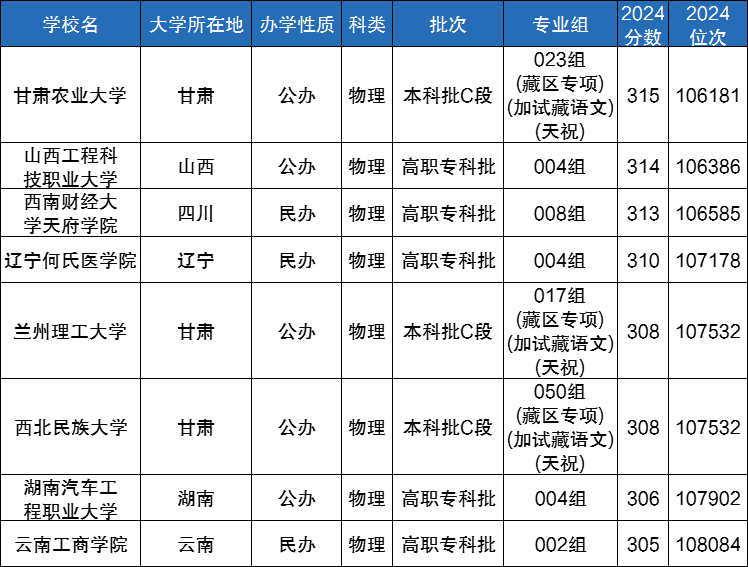 | 学校名 | 大学所在地 | 办学性质 | 科类 | 批次 | 专业组 | 2024分数 | 2024位次 |
|---|---|---|---|---|---|---|---|
| 甘肃农业大学 | 甘肃 | 公办 | 物理 | 本科批C段 | 023组(藏区专项)(加试藏语文)(天祝) | 315 | 106181 |
| 山西工程科技职业大学 | 山西 | 公办 | 物理 | 高职专科批 | 004组 | 314 | 106386 |
| 西南财经大学天府学院 | 四川 | 民办 | 物理 | 高职专科批 | 008组 | 313 | 106585 |
| 辽宁何氏医学院 | 辽宁 | 民办 | 物理 | 高职专科批 | 004组 | 310 | 107178 |
| 兰州理工大学 | 甘肃 | 公办 | 物理 | 本科批C段 | 017组(藏区专项)(加试藏语文)(天祝) | 308 | 107532 |
| 西北民族大学 | 甘肃 | 公办 | 物理 | 本科批C段 | 050组(藏区专项)(加试藏语文)(天祝) | 308 | 107532 |
| 湖南汽车工程职业大学 | 湖南 | 公办 | 物理 | 高职专科批 | 004组 | 306 | 107902 |
| 云南工商学院 | 云南 | 民办 | 物理 | 高职专科批 | 002组 | 305 | 108084 |